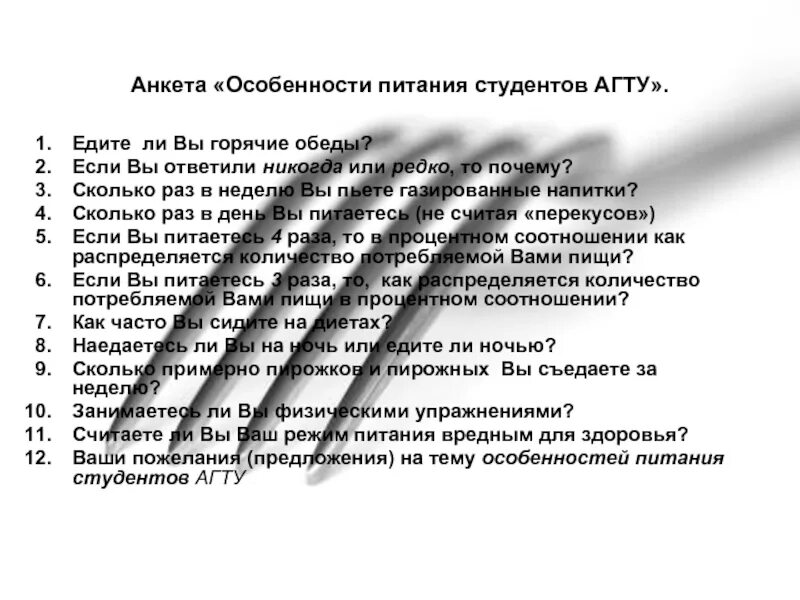 Анкета «Особенности питания студентов АГТУ».

1. Едите ли Вы горячие обеды?
2. Если Вы ответили никогда или редко, то почему?
3. Сколько раз в неделю Вы пьете газированные напитки?
4. Сколько раз в день Вы питаетесь (не считая «перекусов»)
5. Если Вы питаетесь 4 раза, то в процентном соотношении как распределяется количество потребляемой Вами пищи?
6. Если Вы питаетесь 3 раза, то, как распределяется количество потребляемой Вами пищи в процентном соотношении?
7. Как часто Вы сидите на диетах?
8. Наедаетесь ли Вы на ночь или едите ли ночью?
9. Сколько примерно пирожков и пирожных Вы съедаете за неделю?
10. Занимаетесь ли Вы физическими упражнениями?
11. Считаете ли Вы Ваш режим питания вредным для здоровья?
12. Ваши пожелания (предложения) на тему особенностей питания студентов АГТУ